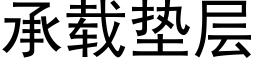 承载垫层